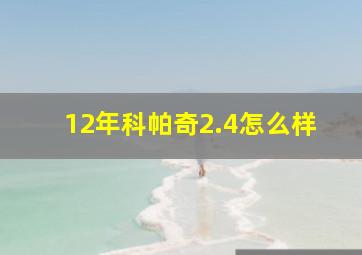 12年科帕奇2.4怎么样